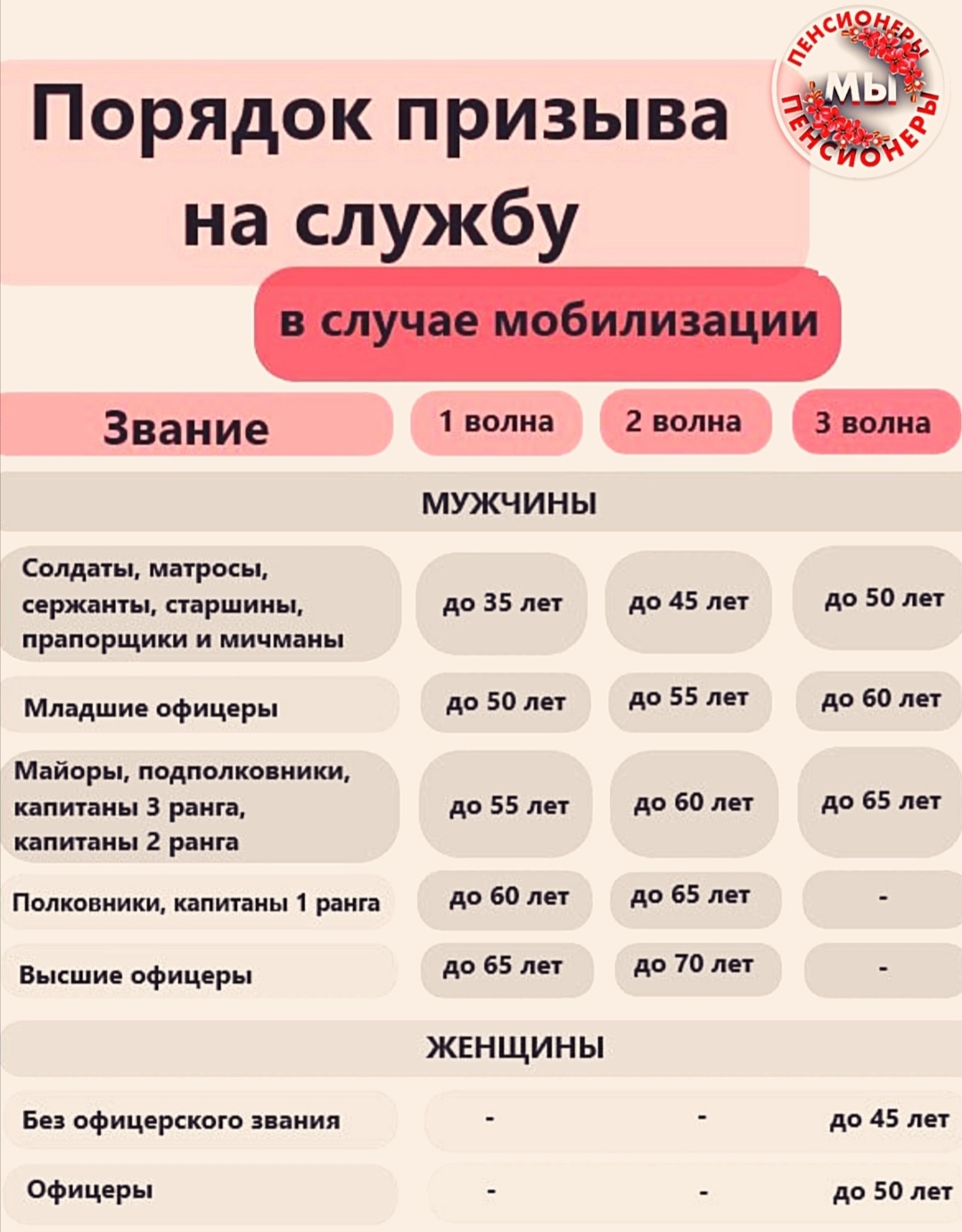 Порядок призыва на службу

в случае мобилизации

ПЕНСИОНЕРЫ МЫ ПЕНСИОНЕРЫ

| Звание | 1 волна | 2 волна | 3 волна |
|---|---|---|---|
| МУЖЧИНЫ | | | |
| Солдаты, матросы, сержанты, старшины, прапорщики и мичманы | до 35 лет | до 45 лет | до 50 лет |
| Младшие офицеры | до 50 лет | до 55 лет | до 60 лет |
| Майоры, подполковники, капитаны 3 ранга, капитаны 2 ранга | до 55 лет | до 60 лет | до 65 лет |
| Полковники, капитаны 1 ранга | до 60 лет | до 65 лет | - |
| Высшие офицеры | до 65 лет | до 70 лет | - |
| ЖЕНЩИНЫ | | | |
| Без офицерского звания | - | - | до 45 лет |
| Офицеры | - | - | до 50 лет |